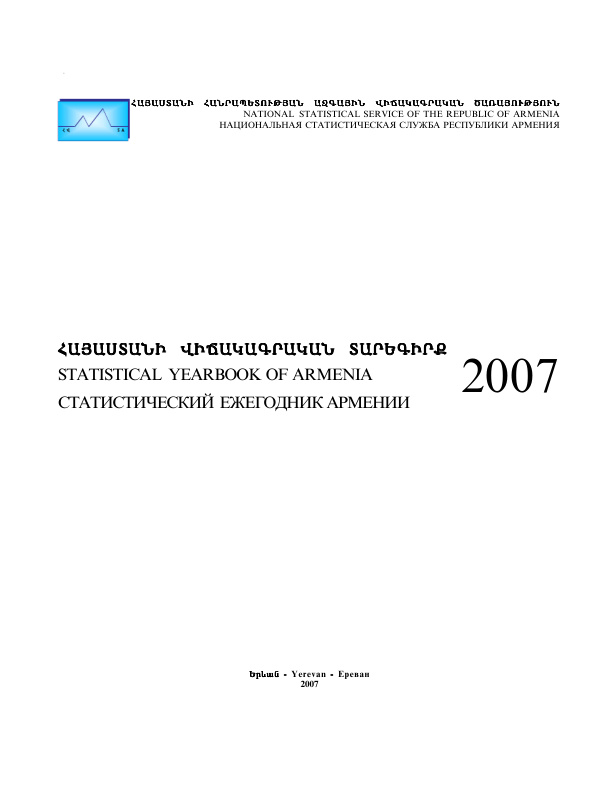 ՀԱՅԱՍՏԱՆԻ ՀԱՆՐԱՊԵՏՈՒԹՅԱՆ ԱԶԳԱՅԻՆ ՎԻՃԱԿԱԳՐԱԿԱՆ ԾԱՌԱՅՈՒԹՅՈՒՆ
NATIONAL STATISTICAL SERVICE OF THE REPUBLIC OF ARMENIA
НАЦИОНАЛЬНАЯ СТАТИСТИЧЕСКАЯ СЛУЖБА РЕСПУБЛИКИ АРМЕНИЯ

ՀԱՅԱՍՏԱՆԻ ՎԻՃԱԿԱԳՐԱԿԱՆ ՏԱՐԵԳԻՐՔ
STATISTICAL YEARBOOK OF ARMENIA
СТАТИСТИЧЕСКИЙ ЕЖЕГОДНИК АРМЕНИИ
2007

Երևան - Yerevan - Ереван
2007